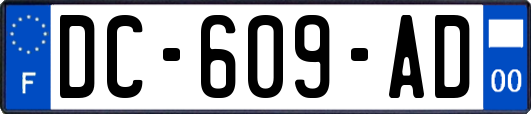 F
DC-609-AD
00